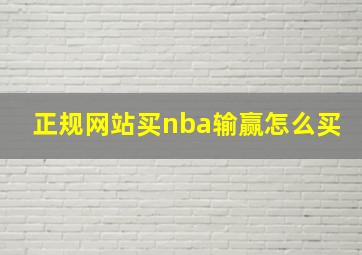 正规网站买nba输赢怎么买